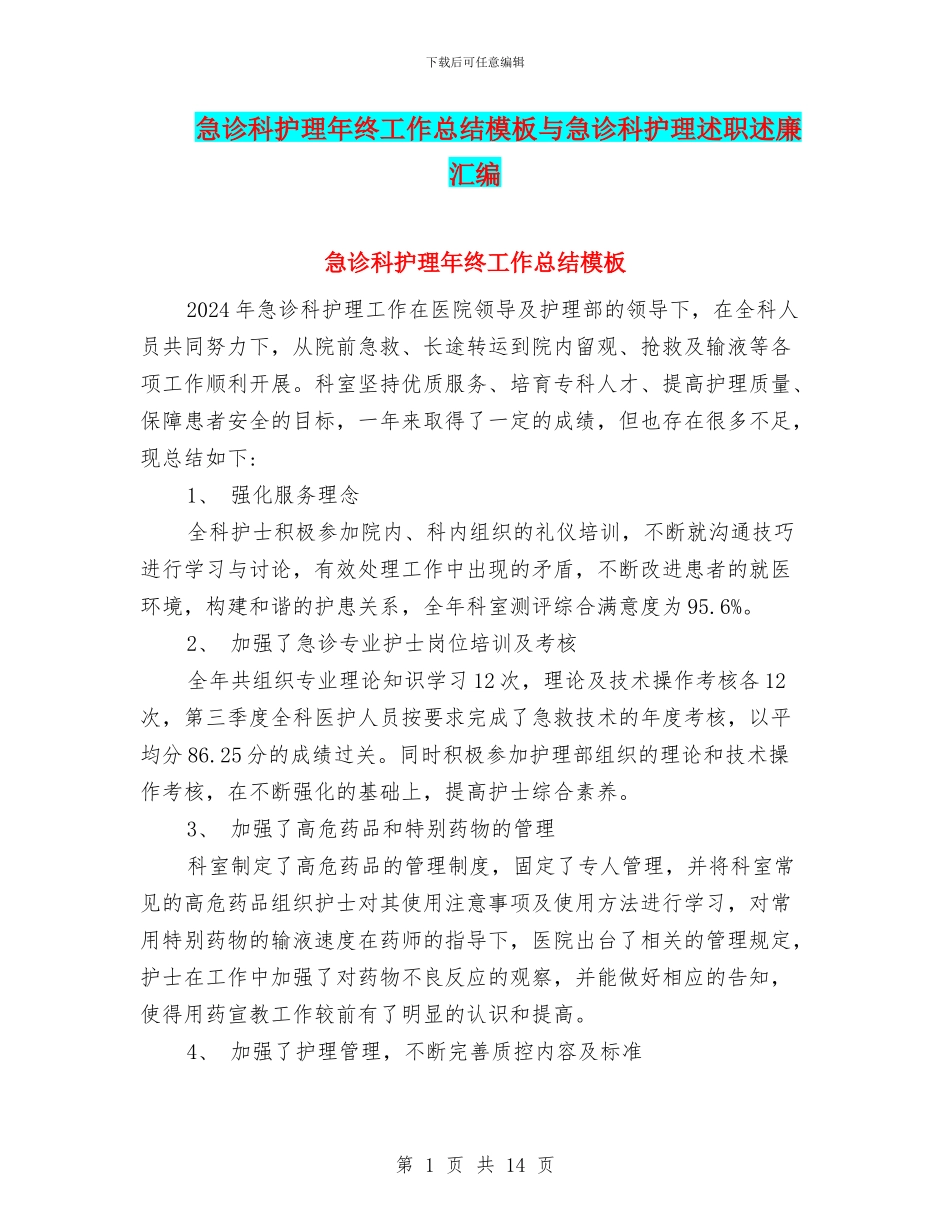 下载后可任意编辑

急诊科护理年终工作总结模板与急诊科护理述职述廉汇编

急诊科护理年终工作总结模板

2024年急诊科护理工作在医院领导及护理部的领导下，在全科人员共同努力下，从院前急救、长途转运到院内留观、抢救及输液等各项工作顺利开展。科室坚持优质服务、培育专科人才、提高护理质量、保障患者安全的目标，一年来取得了一定的成绩，但也存在很多不足，现总结如下：

1、 强化服务理念

全科护士积极参加院内、科内组织的礼仪培训，不断就沟通技巧进行学习与讨论，有效处理工作中出现的矛盾，不断改进患者的就医环境，构建和谐的护患关系，全年科室测评综合满意度为95.6%。

2、 加强了急诊专业护士岗位培训及考核

全年共组织专业理论知识学习12次，理论及技术操作考核各12次，第三季度全科医护人员按要求完成了急救技术的年度考核，以平均分86.25分的成绩过关。同时积极参加护理部组织的理论和技术操作考核，在不断强化的基础上，提高护士综合素养。

3、 加强了高危药品和特别药物的管理

科室制定了高危药品的管理制度，固定了专人管理，并将科室常见的高危药品组织护士对其使用注意事项及使用方法进行学习，对常用特别药物的输液速度在药师的指导下，医院出台了相关的管理规定，护士在工作中加强了对药物不良反应的观察，并能做好相应的告知，使得用药宣教工作较前有了明显的认识和提高。

4、 加强了护理管理，不断完善质控内容及标准

第 1 页 共 14 页